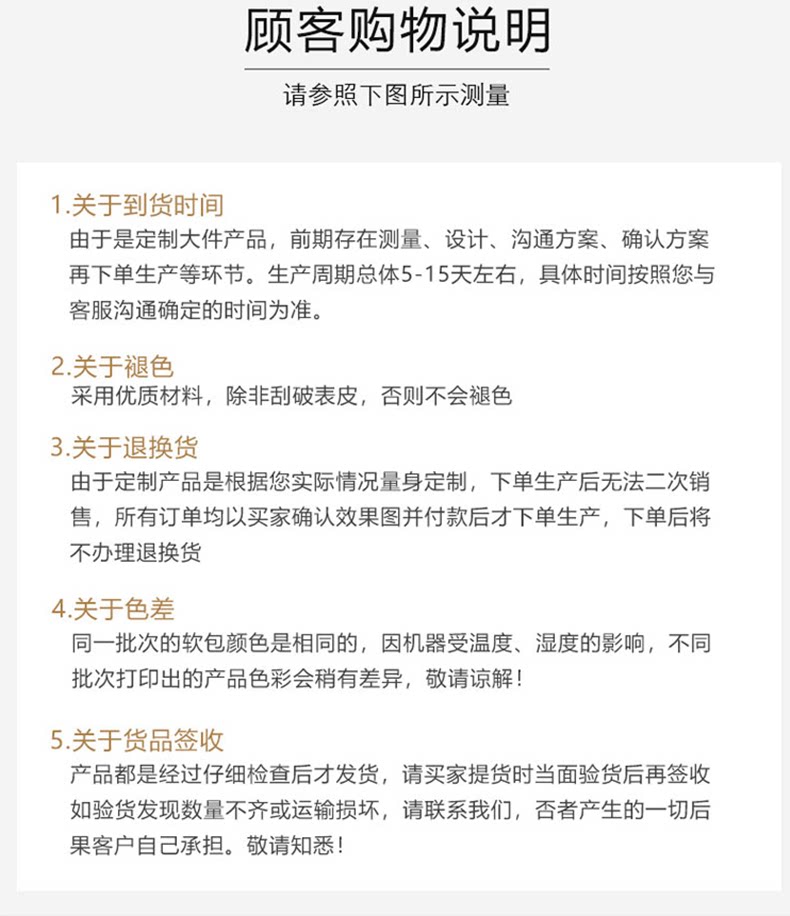 顾客购物说明

请参照下图所示测量

1.关于到货时间
由于是定制大件产品，前期存在测量、设计、沟通方案、确认方案再下单生产等环节。生产周期总体5-15天左右，具体时间按照您与客服沟通确定的时间为准。

2.关于褪色
采用优质材料，除非刮破表皮，否则不会褪色

3.关于退换货
由于定制产品是根据您实际情况量身定制，下单生产后无法二次销售，所有订单均以买家确认效果图并付款后才下单生产，下单后将不办理退换货

4.关于色差
同一批次的软包颜色是相同的，因机器受温度、湿度的影响，不同批次打印出的产品色彩会稍有差异，敬请谅解！

5.关于货品签收
产品都是经过仔细检查后才发货，请买家提货时当面验货后再签收如验货发现数量不齐或运输损坏，请联系我们，否者产生的一切后果客户自己承担。敬请知悉！